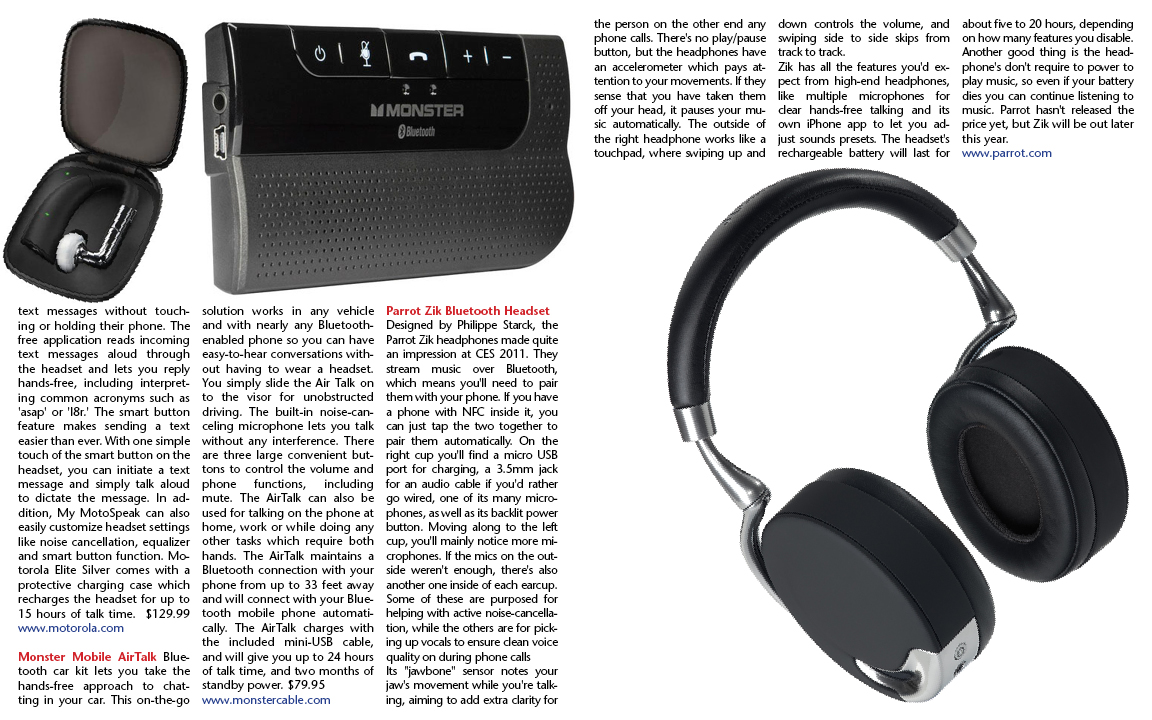 MONSTER

Bluetooth

text messages without touching or holding their phone. The free application reads incoming text messages aloud through the headset and lets you reply hands-free, including interpreting common acronyms such as 'asap' or 'l8r.' The smart button feature makes sending a text easier than ever. With one simple touch of the smart button on the headset, you can initiate a text message and simply talk aloud to dictate the message. In addition, My MotoSpeak can also easily customize headset settings like noise cancellation, equalizer and smart button function. Motorola Elite Silver comes with a protective charging case which recharges the headset for up to 15 hours of talk time. $129.99
www.motorola.com

Monster Mobile AirTalk Bluetooth car kit lets you take the hands-free approach to chatting in your car. This on-the-go solution works in any vehicle and with nearly any Bluetooth-enabled phone so you can have easy-to-hear conversations without having to wear a headset. You simply slide the Air Talk on to the visor for unobstructed driving. The built-in noise-canceling microphone lets you talk without any interference. There are three large convenient buttons to control the volume and phone functions, including mute. The AirTalk can also be used for talking on the phone at home, work or while doing any other tasks which require both hands. The AirTalk maintains a Bluetooth connection with your phone from up to 33 feet away and will connect with your Bluetooth mobile phone automatically. The AirTalk charges with the included mini-USB cable, and will give you up to 24 hours of talk time, and two months of standby power. $79.95
www.monstercable.com

Parrot Zik Bluetooth Headset
Designed by Philippe Starck, the Parrot Zik headphones made quite an impression at CES 2011. They stream music over Bluetooth, which means you'll need to pair them with your phone. If you have a phone with NFC inside it, you can just tap the two together to pair them automatically. On the right cup you'll find a micro USB port for charging, a 3.5mm jack for an audio cable if you'd rather go wired, one of its many microphones, as well as its backlit power button. Moving along to the left cup, you'll mainly notice more microphones. If the mics on the outside weren't enough, there's also another one inside of each earcup. Some of these are purposed for helping with active noise-cancellation, while the others are for picking up vocals to ensure clean voice quality on during phone calls
Its "jawbone" sensor notes your jaw's movement while you're talking, aiming to add extra clarity for the person on the other end any phone calls. There's no play/pause button, but the headphones have an accelerometer which pays attention to your movements. If they sense that you have taken them off your head, it pauses your music automatically. The outside of the right headphone works like a touchpad, where swiping up and down controls the volume, and swiping side to side skips from track to track.
Zik has all the features you'd expect from high-end headphones, like multiple microphones for clear hands-free talking and its own iPhone app to let you adjust sounds presets. The headset's rechargeable battery will last for about five to 20 hours, depending on how many features you disable. Another good thing is the headphone's don't require to power to play music, so even if your battery dies you can continue listening to music. Parrot hasn't released the price yet, but Zik will be out later this year.
www.parrot.com